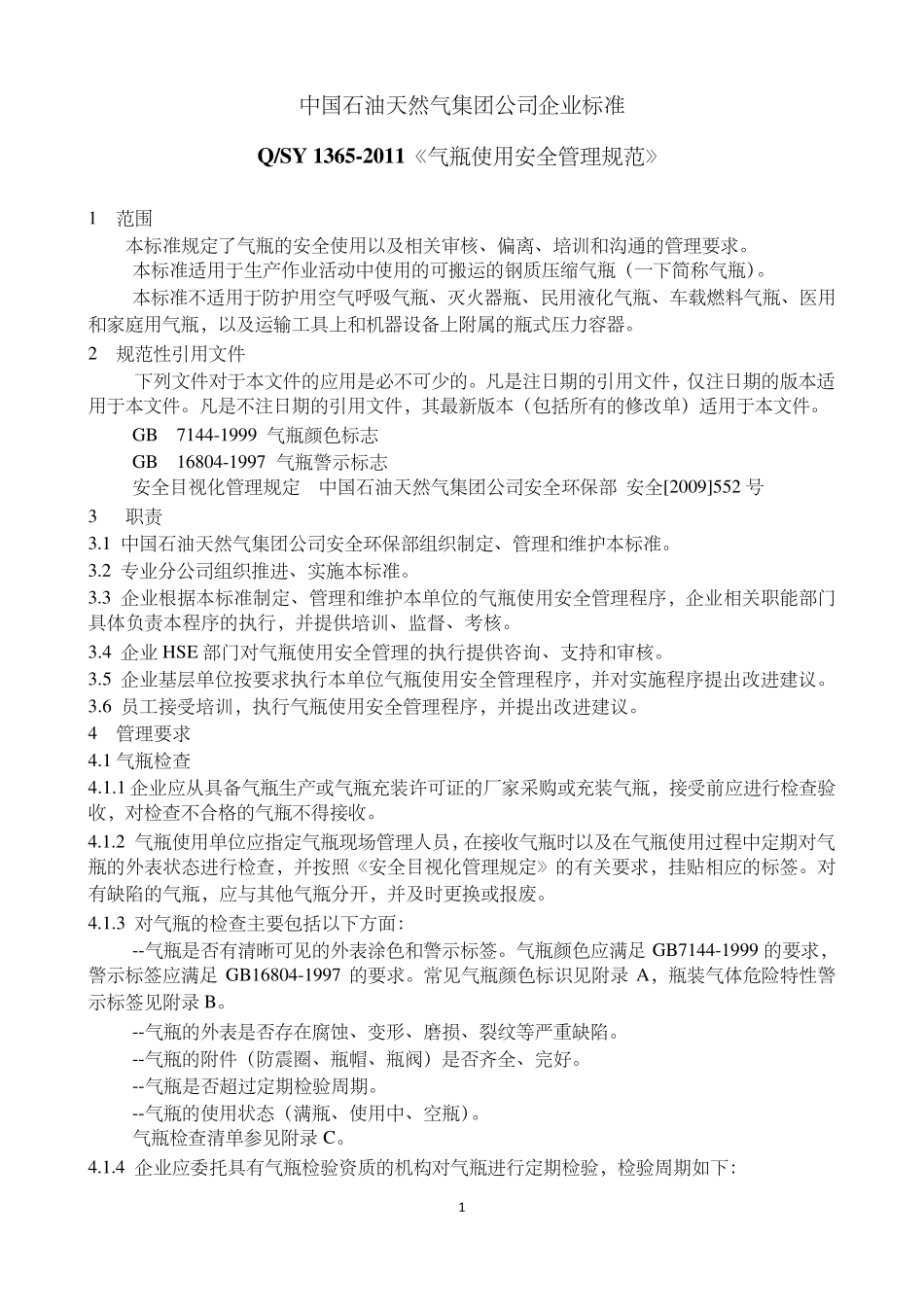 中国石油天然气集团公司企业标准

Q/SY 1365-2011《气瓶使用安全管理规范》

1 范围

本标准规定了气瓶的安全使用以及相关审核、偏离、培训和沟通的管理要求。

本标准适用于生产作业活动中使用的可搬运的钢质压缩气瓶（一下简称气瓶）。

本标准不适用于防护用空气呼吸气瓶、灭火器瓶、民用液化气瓶、车载燃料气瓶、医用和家庭用气瓶，以及运输工具上和机器设备上附属的瓶式压力容器。

2 规范性引用文件

下列文件对于本文件的应用是必不可少的。凡是注日期的引用文件，仅注日期的版本适用于本文件。凡是不注日期的引用文件，其最新版本（包括所有的修改单）适用于本文件。

GB 7144-1999 气瓶颜色标志

GB 16804-1997 气瓶警示标志

安全目视化管理规定 中国石油天然气集团公司安全环保部 安全[2009]552 号

3 职责

3.1 中国石油天然气集团公司安全环保部组织制定、管理和维护本标准。

3.2 专业分公司组织推进、实施本标准。

3.3 企业根据本标准制定、管理和维护本单位的气瓶使用安全管理程序，企业相关职能部门具体负责本程序的执行，并提供培训、监督、考核。

3.4 企业 HSE 部门对气瓶使用安全管理的执行提供咨询、支持和审核。

3.5 企业基层单位按要求执行本单位气瓶使用安全管理程序，并对实施程序提出改进建议。

3.6 员工接受培训，执行气瓶使用安全管理程序，并提出改进建议。

4 管理要求

4.1 气瓶检查

4.1.1 企业应从具备气瓶生产或气瓶充装许可证的厂家采购或充装气瓶，接受前应进行检查验收，对检查不合格的气瓶不得接收。

4.1.2 气瓶使用单位应指定气瓶现场管理人员，在接收气瓶时以及在气瓶使用过程中定期对气瓶的外表状态进行检查，并按照《安全目视化管理规定》的有关要求，挂贴相应的标签。对有缺陷的气瓶，应与其他气瓶分开，并及时更换或报废。

4.1.3 对气瓶的检查主要包括以下方面：

--气瓶是否有清晰可见的外表涂色和警示标签。气瓶颜色应满足 GB7144-1999 的要求，警示标签应满足 GB16804-1997 的要求。常见气瓶颜色标识见附录 A，瓶装气体危险特性警示标签见附录 B。

--气瓶的外表是否存在腐蚀、变形、磨损、裂纹等严重缺陷。

--气瓶的附件（防震圈、瓶帽、瓶阀）是否齐全、完好。

--气瓶是否超过定期检验周期。

--气瓶的使用状态（满瓶、使用中、空瓶）。

气瓶检查清单参见附录 C。

4.1.4 企业应委托具有气瓶检验资质的机构对气瓶进行定期检验，检验周期如下：

1